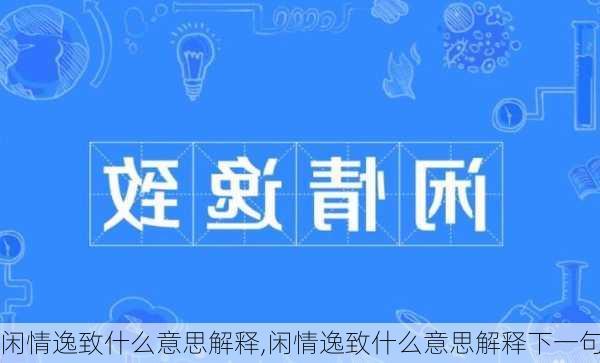 闲情逸致

闲情逸致什么意思解释,闲情逸致什么意思解释下一句